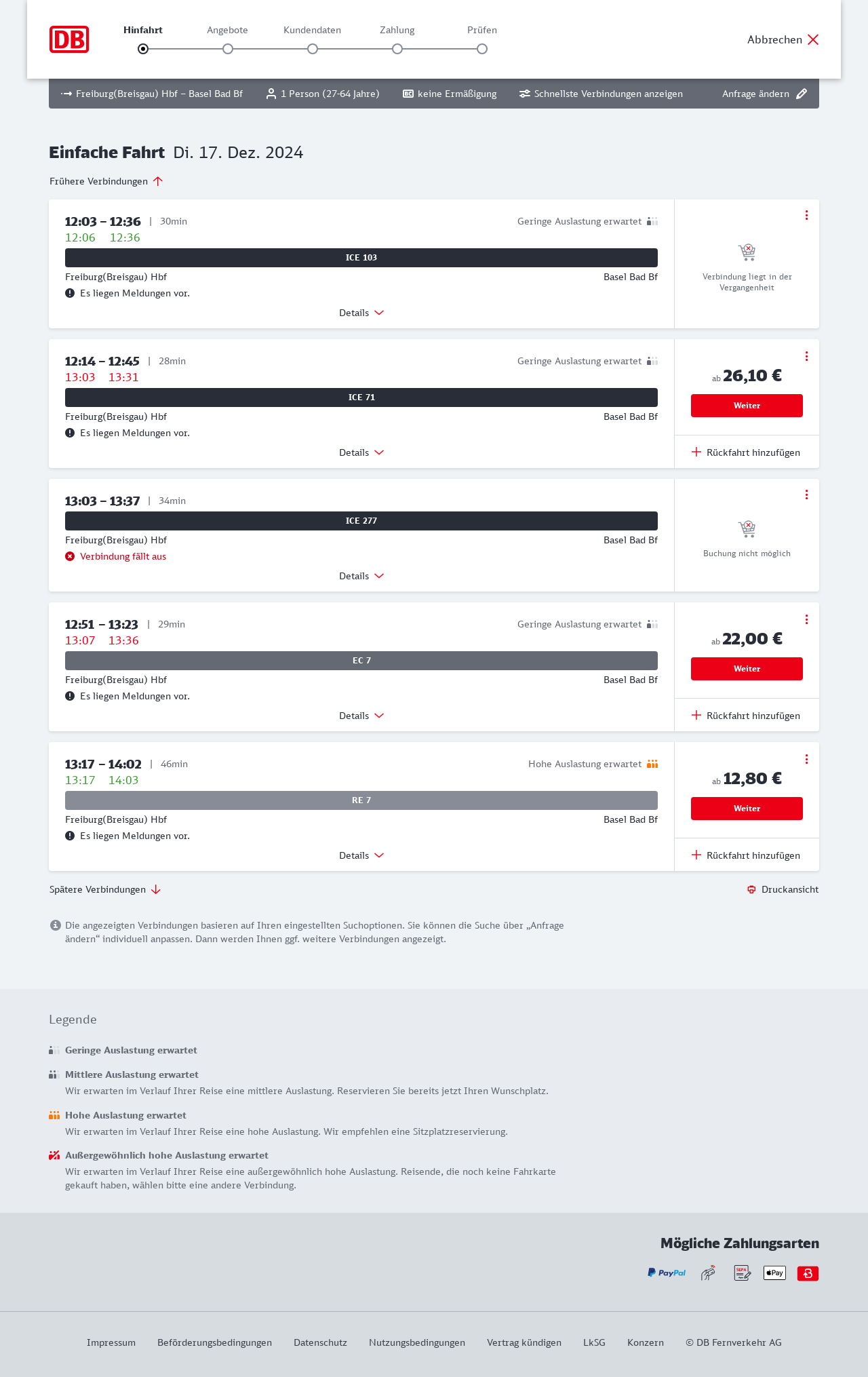 DB

Hinfahrt Angebote Kundendaten Zahlung Prüfen

Abbrechen

Freiburg(Breisgau) Hbf – Basel Bad Bf 1 Person (27-64 Jahre) keine Ermäßigung Schnellste Verbindungen anzeigen Anfrage ändern

Einfache Fahrt Di. 17. Dez. 2024

Frühere Verbindungen

12:03 – 12:36 | 30min Geringe Auslastung erwartet
12:06 12:36
ICE 103
Freiburg(Breisgau) Hbf Basel Bad Bf
Es liegen Meldungen vor.
Details
Verbindung liegt in der Vergangenheit

12:14 – 12:45 | 28min Geringe Auslastung erwartet
13:03 13:31
ICE 71
Freiburg(Breisgau) Hbf Basel Bad Bf
Es liegen Meldungen vor.
Details
ab 26,10 €
Weiter
Rückfahrt hinzufügen

13:03 – 13:37 | 34min
ICE 277
Freiburg(Breisgau) Hbf Basel Bad Bf
Verbindung fällt aus
Details
Buchung nicht möglich

12:51 – 13:23 | 29min Geringe Auslastung erwartet
13:07 13:36
EC 7
Freiburg(Breisgau) Hbf Basel Bad Bf
Es liegen Meldungen vor.
Details
ab 22,00 €
Weiter
Rückfahrt hinzufügen

13:17 – 14:02 | 46min Hohe Auslastung erwartet
13:17 14:03
RE 7
Freiburg(Breisgau) Hbf Basel Bad Bf
Es liegen Meldungen vor.
Details
ab 12,80 €
Weiter
Rückfahrt hinzufügen

Spätere Verbindungen Druckansicht

Die angezeigten Verbindungen basieren auf Ihren eingestellten Suchoptionen. Sie können die Suche über „Anfrage ändern“ individuell anpassen. Dann werden Ihnen ggf. weitere Verbindungen angezeigt.

Legende

Geringe Auslastung erwartet

Mittlere Auslastung erwartet
Wir erwarten im Verlauf Ihrer Reise eine mittlere Auslastung. Reservieren Sie bereits jetzt Ihren Wunschplatz.

Hohe Auslastung erwartet
Wir erwarten im Verlauf Ihrer Reise eine hohe Auslastung. Wir empfehlen eine Sitzplatzreservierung.

Außergewöhnlich hohe Auslastung erwartet
Wir erwarten im Verlauf Ihrer Reise eine außergewöhnlich hohe Auslastung. Reisende, die noch keine Fahrkarte gekauft haben, wählen bitte eine andere Verbindung.

Mögliche Zahlungsarten

PayPal SEPA Pay

Impressum Beförderungsbedingungen Datenschutz Nutzungsbedingungen Vertrag kündigen LkSG Konzern © DB Fernverkehr AG